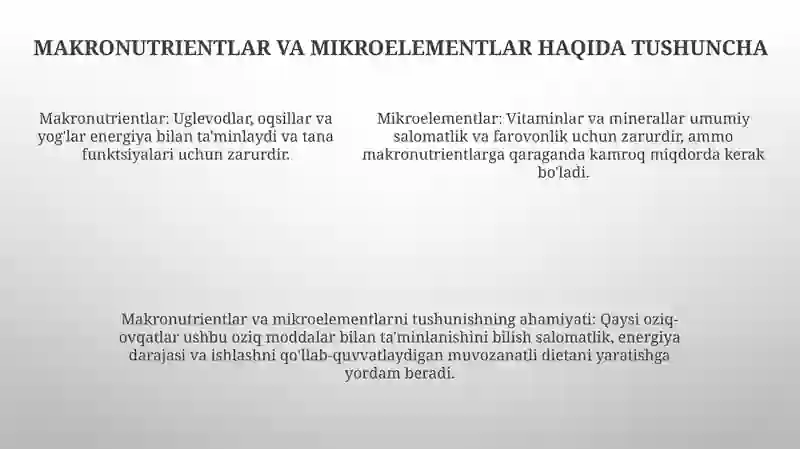 MAKRONUTRIENTLAR VA MIKROELEMENTLAR HAQIDA TUSHUNCHA

Makronutrientlar: Uglevodlar, oqsillar va yog'lar energiya bilan ta'minlaydi va tana funktsiyalari uchun zarurdir.

Mikroelementlar: Vitaminlar va minerallar umumiy salomatlik va farovonlik uchun zarurdir, ammo makronutrientlarga qaraganda kamroq miqdorda kerak bo'ladi.

Makronutrientlar va mikroelementlarni tushunishning ahamiyati: Qaysi oziq-ovqatlar ushbu oziq moddalar bilan ta'minlanishini bilish salomatlik, energiya darajasi va ishlashni qo'llab-quvvatlaydigan muvozanatli dietani yaratishga yordam beradi.